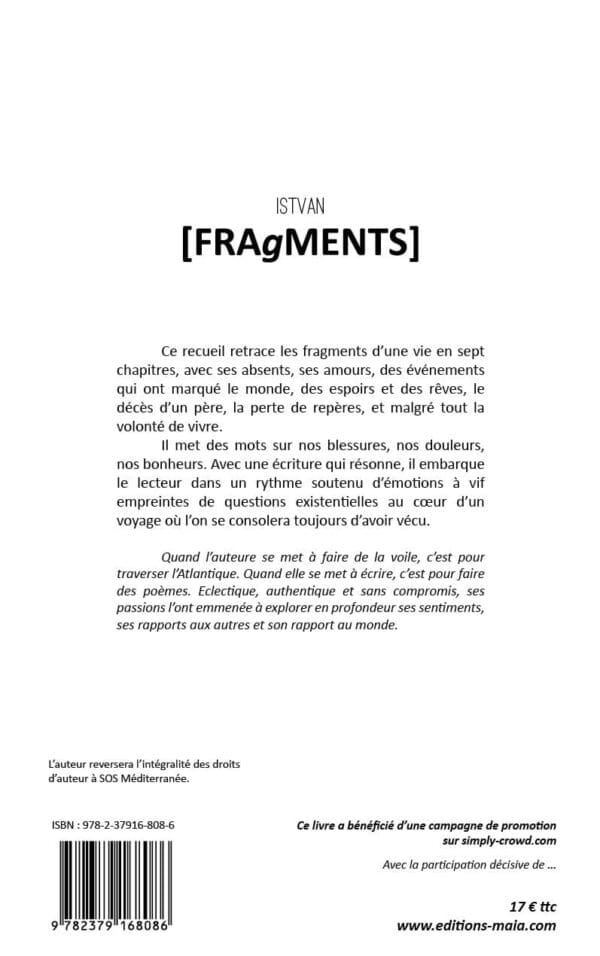 ISTVAN

[FRAgMENTS]

Ce recueil retrace les fragments d'une vie en sept chapitres, avec ses absents, ses amours, des événements qui ont marqué le monde, des espoirs et des rêves, le décès d'un père, la perte de repères, et malgré tout la volonté de vivre.

Il met des mots sur nos blessures, nos douleurs, nos bonheurs. Avec une écriture qui résonne, il embarque le lecteur dans un rythme soutenu d'émotions à vif empreintes de questions existentielles au cœur d'un voyage où l'on se consolera toujours d'avoir vécu.

Quand l'auteure se met à faire de la voile, c'est pour traverser l'Atlantique. Quand elle se met à écrire, c'est pour faire des poèmes. Eclectique, authentique et sans compromis, ses passions l'ont emmenée à explorer en profondeur ses sentiments, ses rapports aux autres et son rapport au monde.

L'auteur reversera l'intégralité des droits d'auteur à SOS Méditerranée.

ISBN : 978-2-37916-808-6

9 782379 168086

Ce livre a bénéficié d'une campagne de promotion sur simply-crowd.com

Avec la participation décisive de ...

17 € ttc

www.editions-maia.com